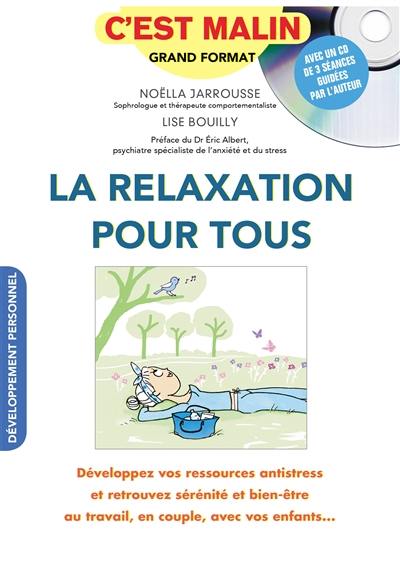 C'EST MALIN
GRAND FORMAT

AVEC UN CD DE 3 SÉANCES GUIDÉES PAR L'AUTEUR

NOËLLA JARROUSSE
Sophrologue et thérapeute comportementaliste
LISE BOUILLY
Préface du Dr Éric Albert, psychiatre spécialiste de l'anxiété et du stress

LA RELAXATION POUR TOUS

DÉVELOPPEMENT PERSONNEL

Développez vos ressources antistress et retrouvez sérénité et bien-être au travail, en couple, avec vos enfants...